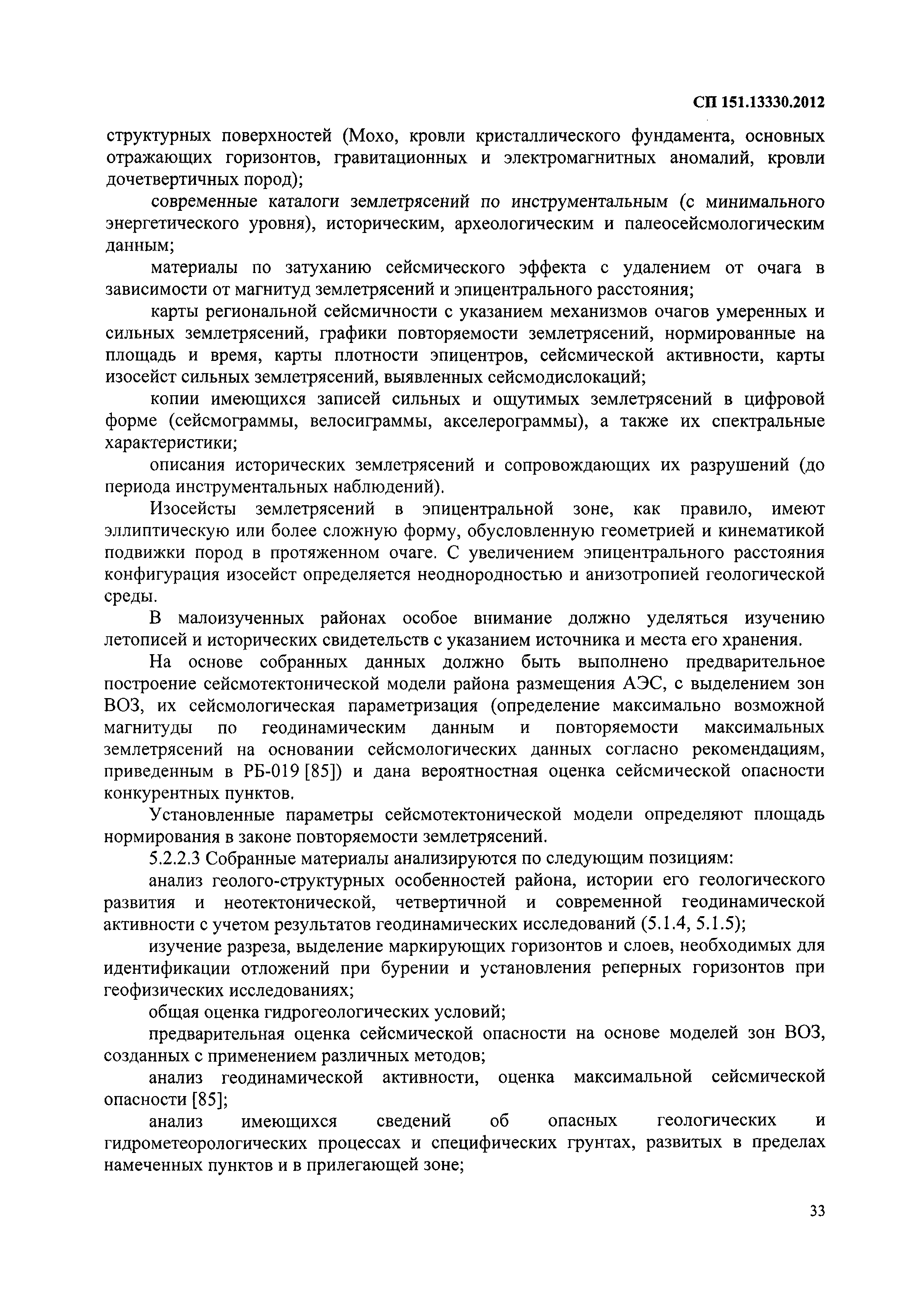 СП 151.13330.2012

структурных поверхностей (Мохо, кровли кристаллического фундамента, основных отражающих горизонтов, гравитационных и электромагнитных аномалий, кровли дочетвертичных пород);

современные каталоги землетрясений по инструментальным (с минимального энергетического уровня), историческим, археологическим и палеосейсмологическим данным;

материалы по затуханию сейсмического эффекта с удалением от очага в зависимости от магнитуд землетрясений и эпицентрального расстояния;

карты региональной сейсмичности с указанием механизмов очагов умеренных и сильных землетрясений, графики повторяемости землетрясений, нормированные на площадь и время, карты плотности эпицентров, сейсмической активности, карты изосейст сильных землетрясений, выявленных сейсмодислокаций;

копии имеющихся записей сильных и ощутимых землетрясений в цифровой форме (сейсмограммы, велосиграммы, акселерограммы), а также их спектральные характеристики;

описания исторических землетрясений и сопровождающих их разрушений (до периода инструментальных наблюдений).

Изосейсты землетрясений в эпицентральной зоне, как правило, имеют эллиптическую или более сложную форму, обусловленную геометрией и кинематикой подвижки пород в протяженном очаге. С увеличением эпицентрального расстояния конфигурация изосейст определяется неоднородностью и анизотропией геологической среды.

В малоизученных районах особое внимание должно уделяться изучению летописей и исторических свидетельств с указанием источника и места его хранения.

На основе собранных данных должно быть выполнено предварительное построение сейсмотектонической модели района размещения АЭС, с выделением зон ВОЗ, их сейсмологическая параметризация (определение максимально возможной магнитуды по геодинамическим данным и повторяемости максимальных землетрясений на основании сейсмологических данных согласно рекомендациям, приведенным в РБ-019 [85]) и дана вероятностная оценка сейсмической опасности конкурентных пунктов.

Установленные параметры сейсмотектонической модели определяют площадь нормирования в законе повторяемости землетрясений.

5.2.2.3 Собранные материалы анализируются по следующим позициям:

анализ геолого-структурных особенностей района, истории его геологического развития и неотектонической, четвертичной и современной геодинамической активности с учетом результатов геодинамических исследований (5.1.4, 5.1.5);

изучение разреза, выделение маркирующих горизонтов и слоев, необходимых для идентификации отложений при бурении и установления реперных горизонтов при геофизических исследованиях;

общая оценка гидрогеологических условий;

предварительная оценка сейсмической опасности на основе моделей зон ВОЗ, созданных с применением различных методов;

анализ геодинамической активности, оценка максимальной сейсмической опасности [85];

анализ имеющихся сведений об опасных геологических и гидрометеорологических процессах и специфических грунтах, развитых в пределах намеченных пунктов и в прилегающей зоне;

33